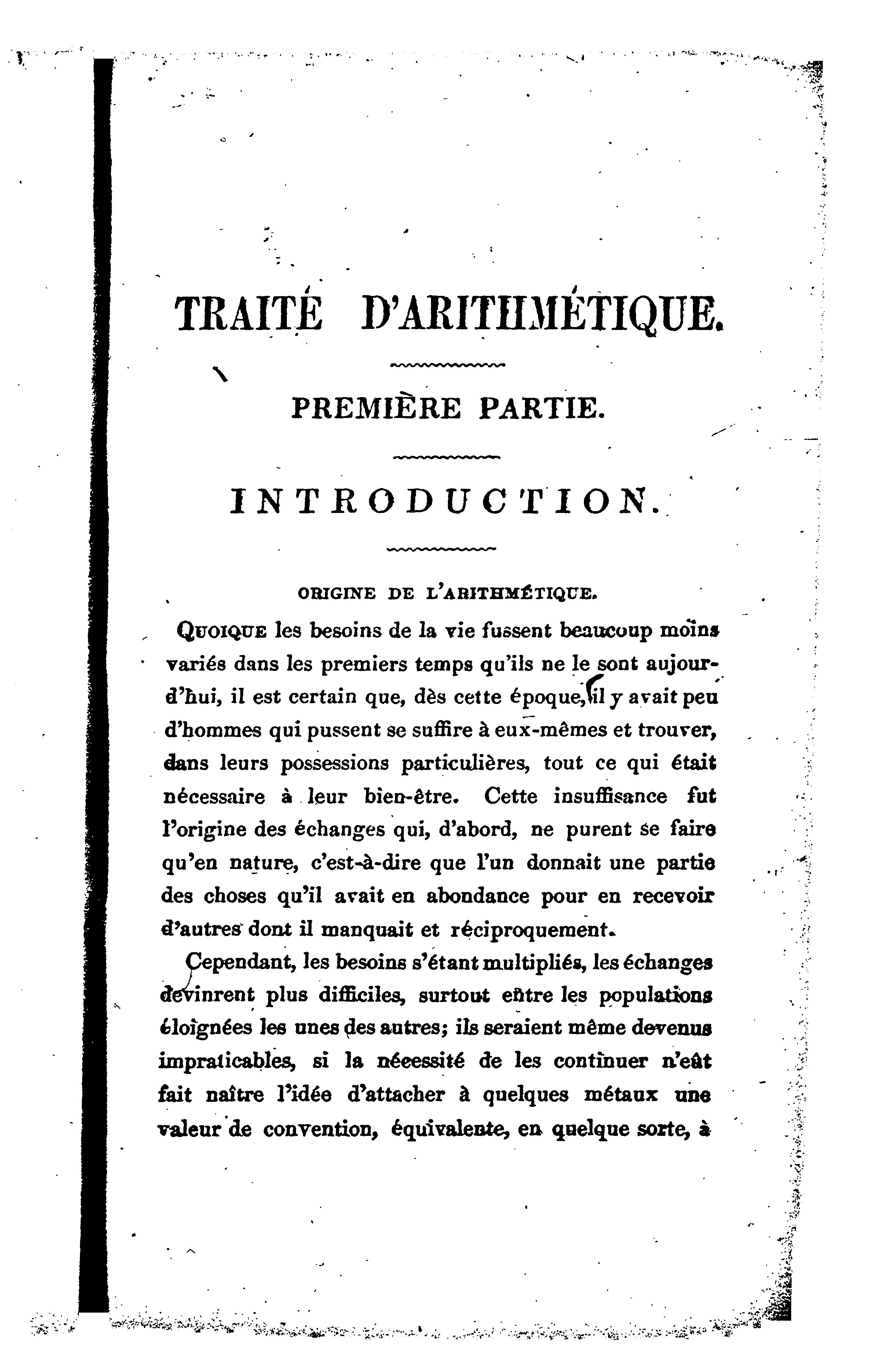 TRAITÉ D'ARITHMÉTIQUE.

PREMIÈRE PARTIE.

INTRODUCTION.

ORIGINE DE L'ARITHMÉTIQUE.

QUOIQUE les besoins de la vie fussent beaucoup moins variés dans les premiers temps qu'ils ne le sont aujourd'hui, il est certain que, dès cette époque, il y avait peu d'hommes qui pussent se suffire à eux-mêmes et trouver, dans leurs possessions particulières, tout ce qui était nécessaire à leur bien-être. Cette insuffisance fut l'origine des échanges qui, d'abord, ne purent se faire qu'en nature, c'est-à-dire que l'un donnait une partie des choses qu'il avait en abondance pour en recevoir d'autres dont il manquait et réciproquement.

Cependant, les besoins s'étant multipliés, les échanges devinrent plus difficiles, surtout entre les populations éloignées les unes des autres; ils seraient même devenus impraticables, si la nécessité de les continuer n'eût fait naître l'idée d'attacher à quelques métaux une valeur de convention, équivalente, en quelque sorte, à